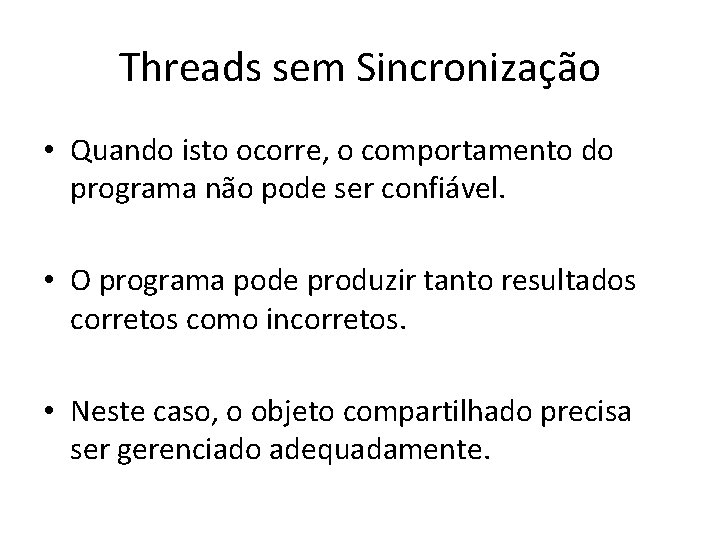 Threads sem Sincronização

• Quando isto ocorre, o comportamento do programa não pode ser confiável.

• O programa pode produzir tanto resultados corretos como incorretos.

• Neste caso, o objeto compartilhado precisa ser gerenciado adequadamente.